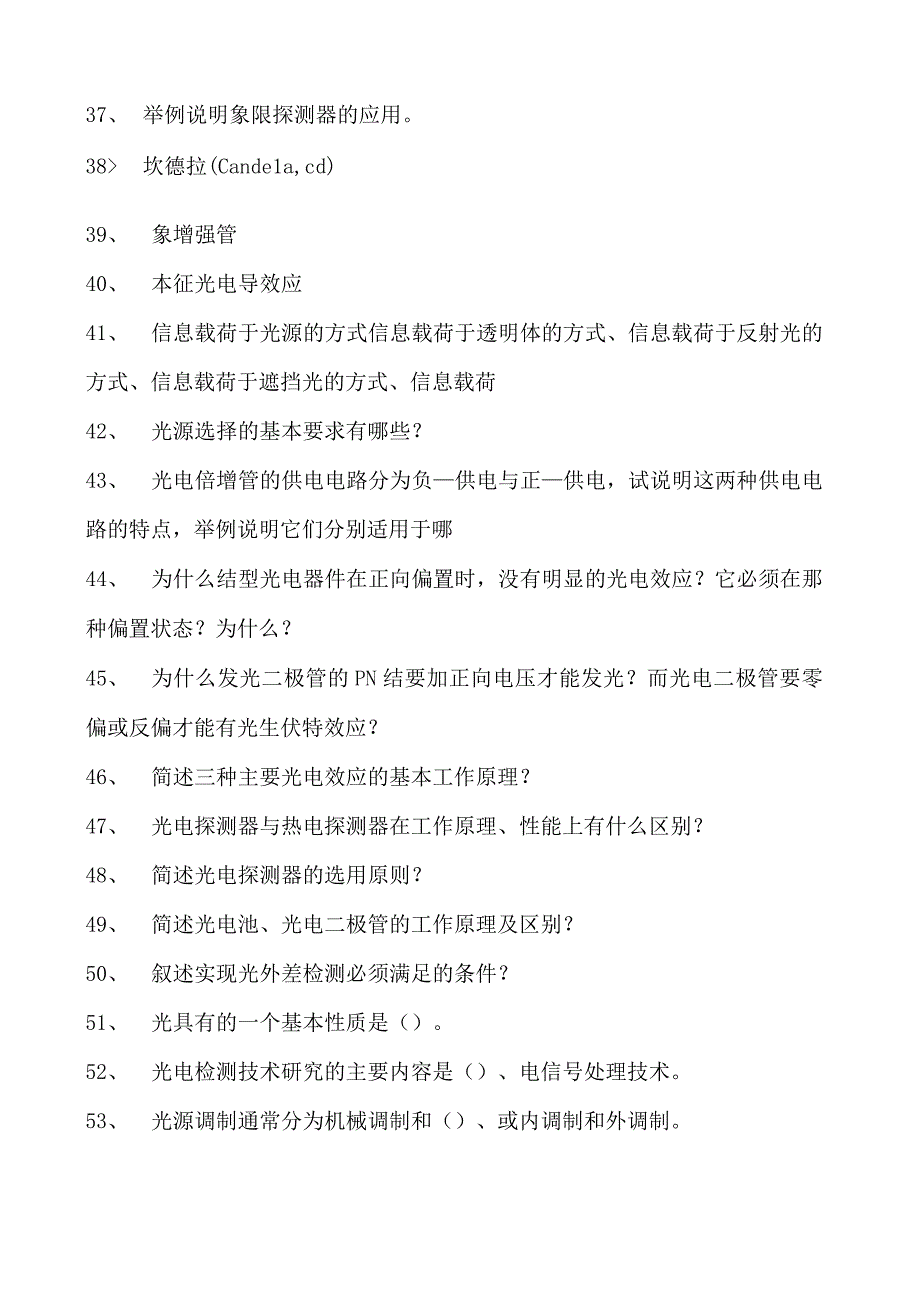 37、 举例说明象限探测器的应用。

38> 坎德拉(Candela,cd)

39、 象增强管

40、 本征光电导效应

41、 信息载荷于光源的方式信息载荷于透明体的方式、信息载荷于反射光的方式、信息载荷于遮挡光的方式、信息载荷

42、 光源选择的基本要求有哪些？

43、 光电倍增管的供电电路分为负—供电与正—供电，试说明这两种供电电路的特点，举例说明它们分别适用于哪

44、 为什么结型光电器件在正向偏置时，没有明显的光电效应？它必须在那种偏置状态？为什么？

45、 为什么发光二极管的PN结要加正向电压才能发光？而光电二极管要零偏或反偏才能有光生伏特效应？

46、 简述三种主要光电效应的基本工作原理？

47、 光电探测器与热电探测器在工作原理、性能上有什么区别？

48、 简述光电探测器的选用原则？

49、 简述光电池、光电二极管的工作原理及区别？

50、 叙述实现光外差检测必须满足的条件？

51、 光具有的一个基本性质是（）。

52、 光电检测技术研究的主要内容是（）、电信号处理技术。

53、 光源调制通常分为机械调制和（）、或内调制和外调制。